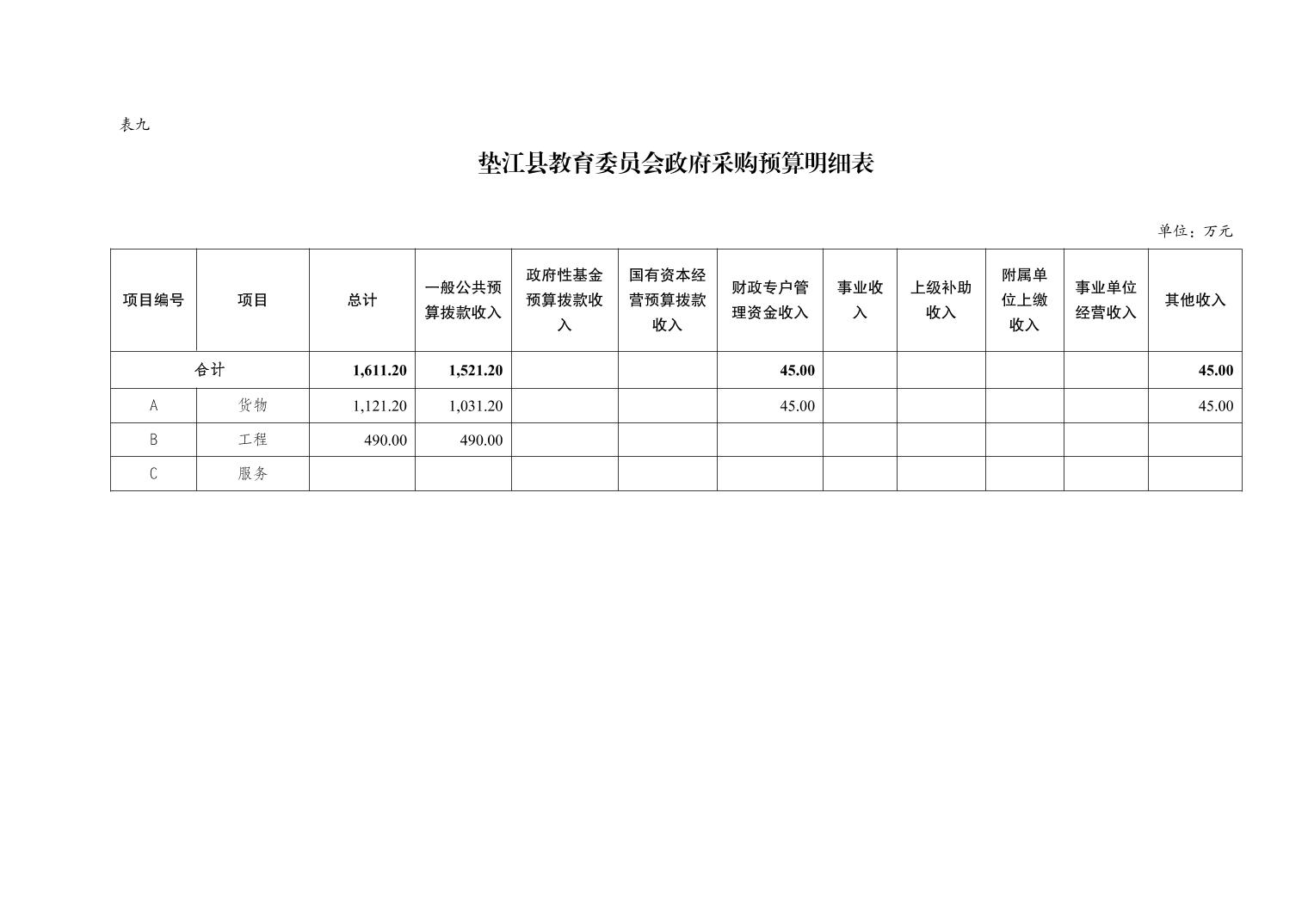 表九

垫江县教育委员会政府采购预算明细表

单位：万元

| 项目编号 | 项目 | 总计 | 一般公共预算拨款收入 | 政府性基金预算拨款收入 | 国有资本经营预算拨款收入 | 财政专户管理资金收入 | 事业收入 | 上级补助收入 | 附属单位上缴收入 | 事业单位经营收入 | 其他收入 |
|---|---|---|---|---|---|---|---|---|---|---|---|
| 合计 | | 1,611.20 | 1,521.20 | | | 45.00 | | | | | 45.00 |
| A | 货物 | 1,121.20 | 1,031.20 | | | 45.00 | | | | | 45.00 |
| B | 工程 | 490.00 | 490.00 | | | | | | | | |
| C | 服务 | | | | | | | | | | |